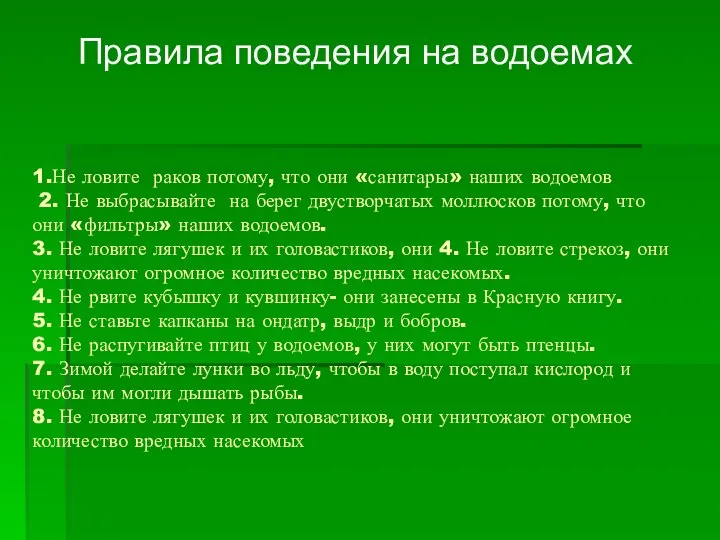 Правила поведения на водоемах

1.Не ловите раков потому, что они «санитары» наших водоемов
2. Не выбрасывайте на берег двустворчатых моллюсков потому, что они «фильтры» наших водоемов.
3. Не ловите лягушек и их головастиков, они 4. Не ловите стрекоз, они уничтожают огромное количество вредных насекомых.
4. Не рвите кубышку и кувшинку- они занесены в Красную книгу.
5. Не ставьте капканы на ондатр, выдр и бобров.
6. Не распугивайте птиц у водоемов, у них могут быть птенцы.
7. Зимой делайте лунки во льду, чтобы в воду поступал кислород и чтобы им могли дышать рыбы.
8. Не ловите лягушек и их головастиков, они уничтожают огромное количество вредных насекомых